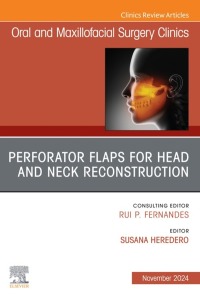 Clinics Review Articles

Oral and Maxillofacial Surgery Clinics

PERFORATOR FLAPS FOR HEAD AND NECK RECONSTRUCTION

CONSULTING EDITOR
RUI P. FERNANDES

EDITOR
SUSANA HEREDERO

ELSEVIER

November 2024